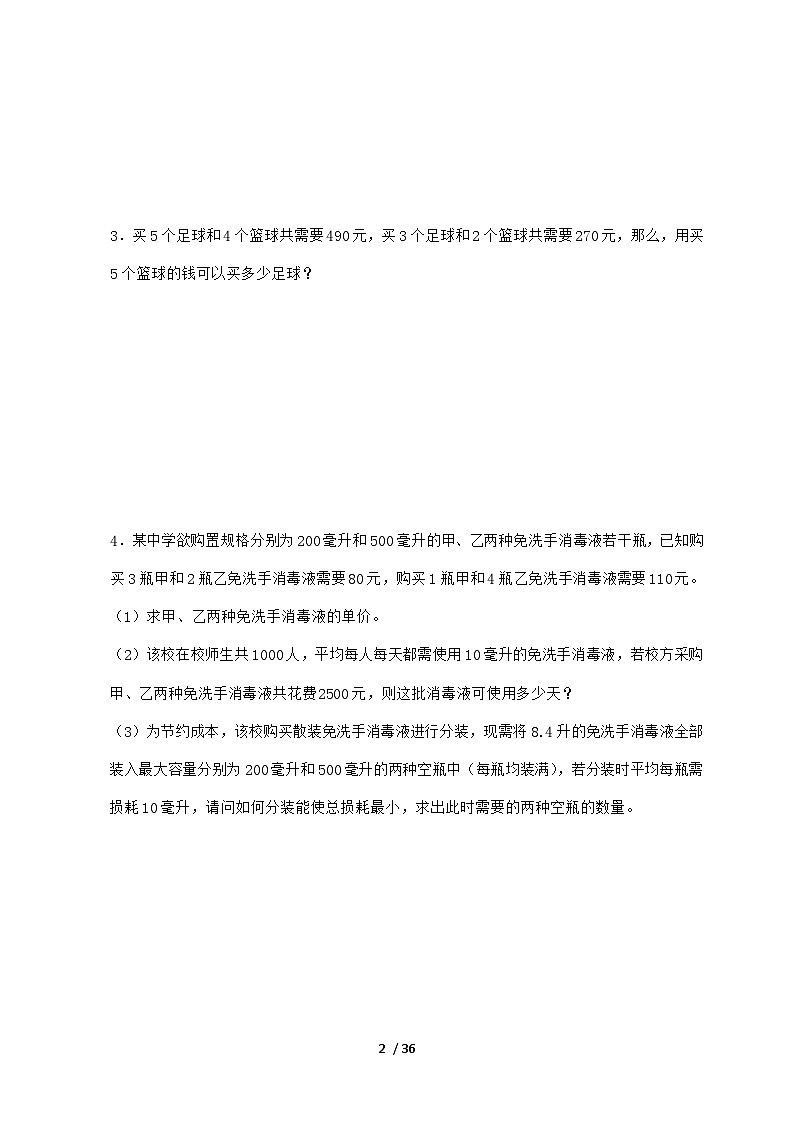 3．买5个足球和4个篮球共需要490元，买3个足球和2个篮球共需要270元，那么，用买5个篮球的钱可以买多少足球？

4．某中学欲购置规格分别为200毫升和500毫升的甲、乙两种免洗手消毒液若干瓶，已知购买3瓶甲和2瓶乙免洗手消毒液需要80元，购买1瓶甲和4瓶乙免洗手消毒液需要110元。

（1）求甲、乙两种免洗手消毒液的单价。

（2）该校在校师生共1000人，平均每人每天都需使用10毫升的免洗手消毒液，若校方采购甲、乙两种免洗手消毒液共花费2500元，则这批消毒液可使用多少天？

（3）为节约成本，该校购买散装免洗手消毒液进行分装，现需将8.4升的免洗手消毒液全部装入最大容量分别为200毫升和500毫升的两种空瓶中（每瓶均装满），若分装时平均每瓶需损耗10毫升，请问如何分装能使总损耗最小，求出此时需要的两种空瓶的数量。

2 / 36